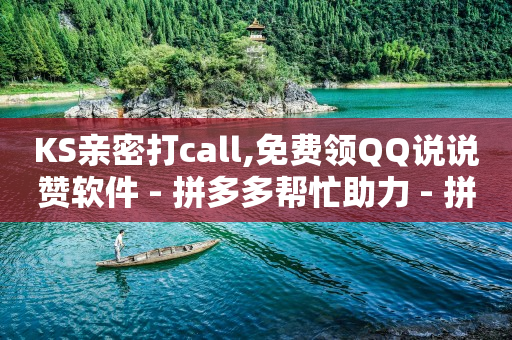 KS亲密打call,免费领QQ说说赞软件 - 拼多多帮忙助力 - 拼